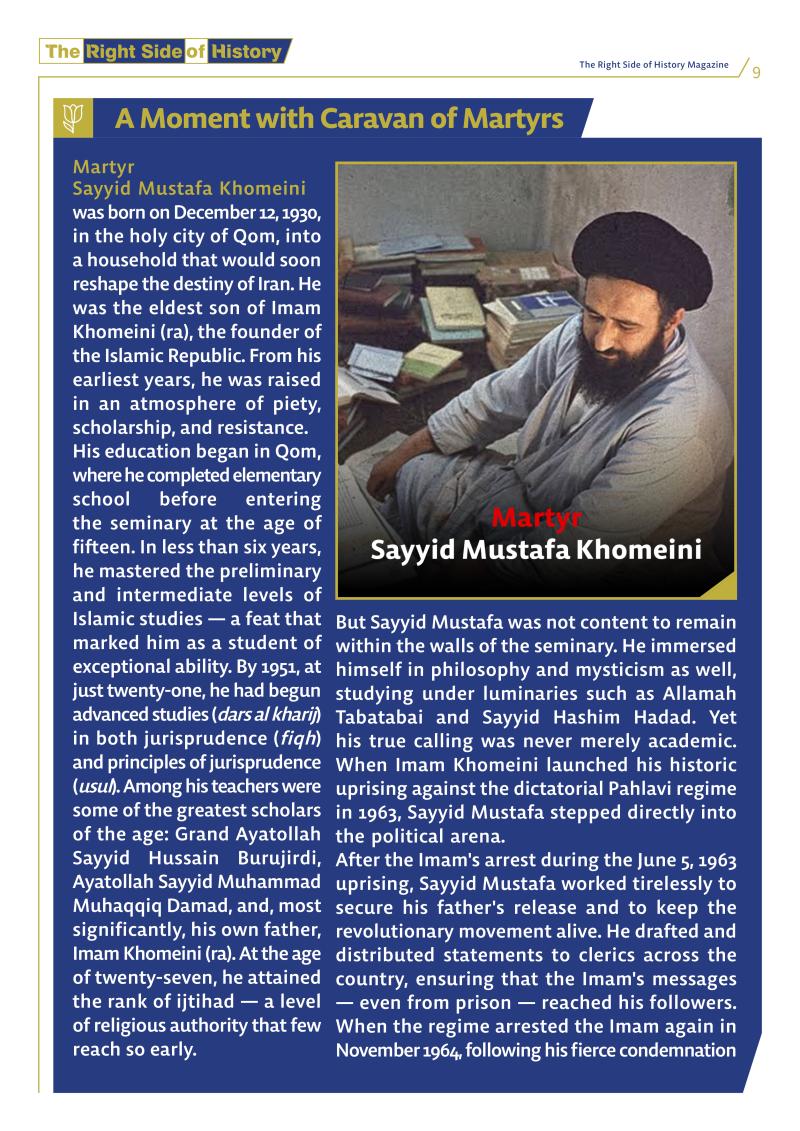 The Right Side of History

The Right Side of History Magazine 9

A Moment with Caravan of Martyrs

Martyr
Sayyid Mustafa Khomeini
was born on December 12, 1930, in the holy city of Qom, into a household that would soon reshape the destiny of Iran. He was the eldest son of Imam Khomeini (ra), the founder of the Islamic Republic. From his earliest years, he was raised in an atmosphere of piety, scholarship, and resistance.

His education began in Qom, where he completed elementary school before entering the seminary at the age of fifteen. In less than six years, he mastered the preliminary and intermediate levels of Islamic studies — a feat that marked him as a student of exceptional ability. By 1951, at just twenty-one, he had begun advanced studies (dars al kharij) in both jurisprudence (fiqh) and principles of jurisprudence (usul). Among his teachers were some of the greatest scholars of the age: Grand Ayatollah Sayyid Hussain Burujirdi, Ayatollah Sayyid Muhammad Muhaqqiq Damad, and, most significantly, his own father, Imam Khomeini (ra). At the age of twenty-seven, he attained the rank of ijtihad — a level of religious authority that few reach so early.

Martyr
Sayyid Mustafa Khomeini

But Sayyid Mustafa was not content to remain within the walls of the seminary. He immersed himself in philosophy and mysticism as well, studying under luminaries such as Allamah Tabatabai and Sayyid Hashim Hadad. Yet his true calling was never merely academic. When Imam Khomeini launched his historic uprising against the dictatorial Pahlavi regime in 1963, Sayyid Mustafa stepped directly into the political arena.

After the Imam's arrest during the June 5, 1963 uprising, Sayyid Mustafa worked tirelessly to secure his father's release and to keep the revolutionary movement alive. He drafted and distributed statements to clerics across the country, ensuring that the Imam's messages — even from prison — reached his followers. When the regime arrested the Imam again in November 1964, following his fierce condemnation